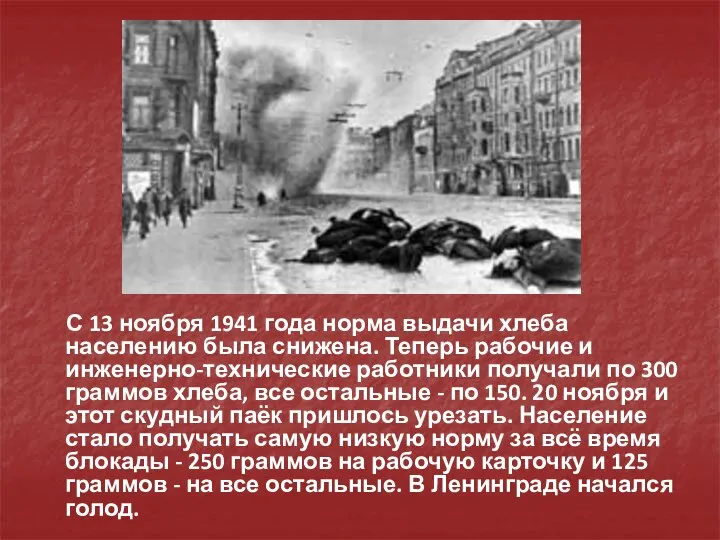 С 13 ноября 1941 года норма выдачи хлеба населению была снижена. Теперь рабочие и инженерно-технические работники получали по 300 граммов хлеба, все остальные - по 150. 20 ноября и этот скудный паёк пришлось урезать. Население стало получать самую низкую норму за всё время блокады - 250 граммов на рабочую карточку и 125 граммов - на все остальные. В Ленинграде начался голод.